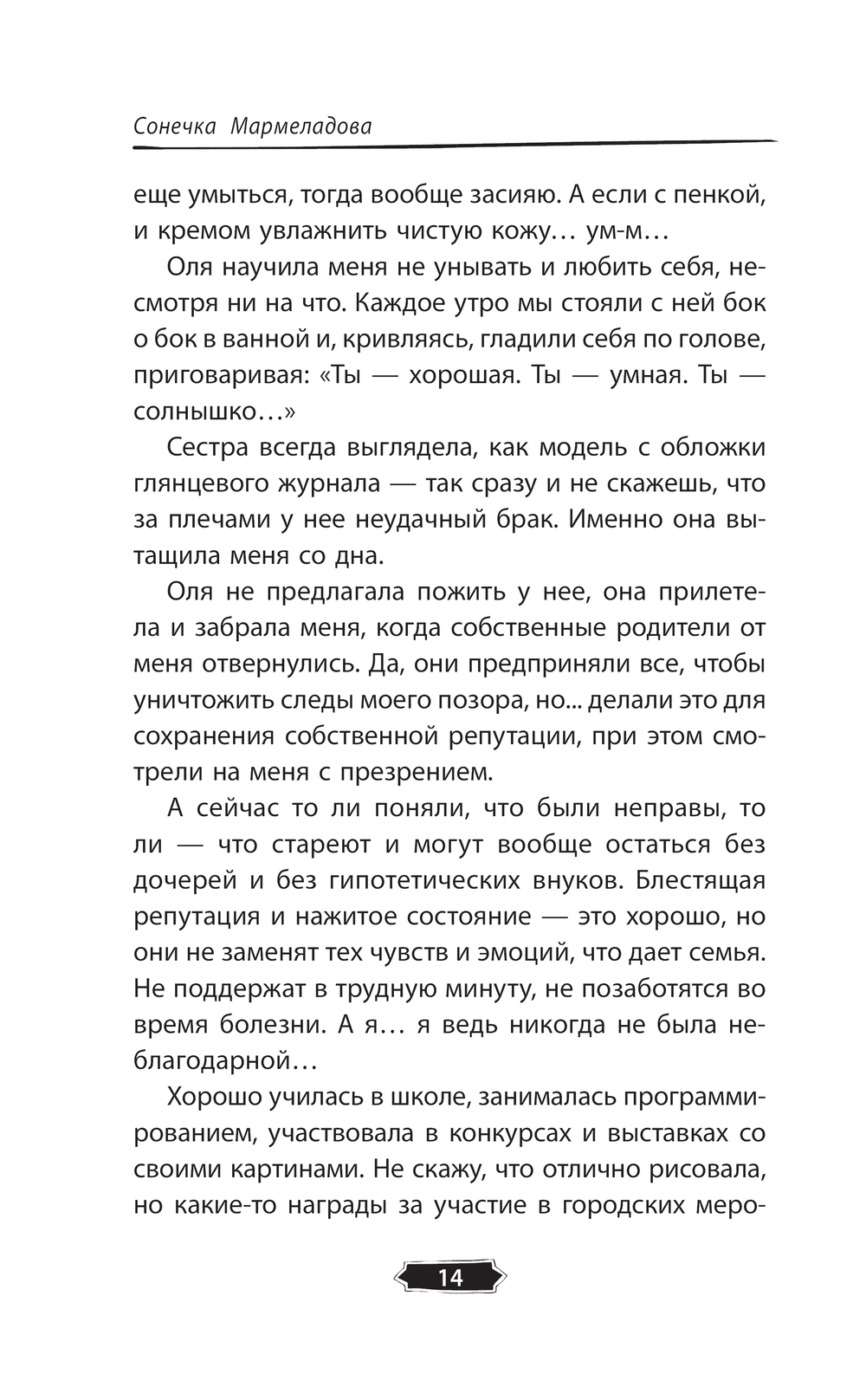 Сонечка Мармеладова

еще умыться, тогда вообще засияю. А если с пенкой, и кремом увлажнить чистую кожу… ум-м…

Оля научила меня не унывать и любить себя, несмотря ни на что. Каждое утро мы стояли с ней бок о бок в ванной и, кривляясь, гладили себя по голове, приговаривая: «Ты — хорошая. Ты — умная. Ты — солнышко…»

Сестра всегда выглядела, как модель с обложки глянцевого журнала — так сразу и не скажешь, что за плечами у нее неудачный брак. Именно она вытащила меня со дна.

Оля не предлагала пожить у нее, она прилетела и забрала меня, когда собственные родители от меня отвернулись. Да, они предприняли все, чтобы уничтожить следы моего позора, но... делали это для сохранения собственной репутации, при этом смотрели на меня с презрением.

А сейчас то ли поняли, что были неправы, то ли — что стареют и могут вообще остаться без дочерей и без гипотетических внуков. Блестящая репутация и нажитое состояние — это хорошо, но они не заменят тех чувств и эмоций, что дает семья. Не поддержат в трудную минуту, не позаботятся во время болезни. А я… я ведь никогда не была неблагодарной…

Хорошо училась в школе, занималась программированием, участвовала в конкурсах и выставках со своими картинами. Не скажу, что отлично рисовала, но какие-то награды за участие в городских меро-

14